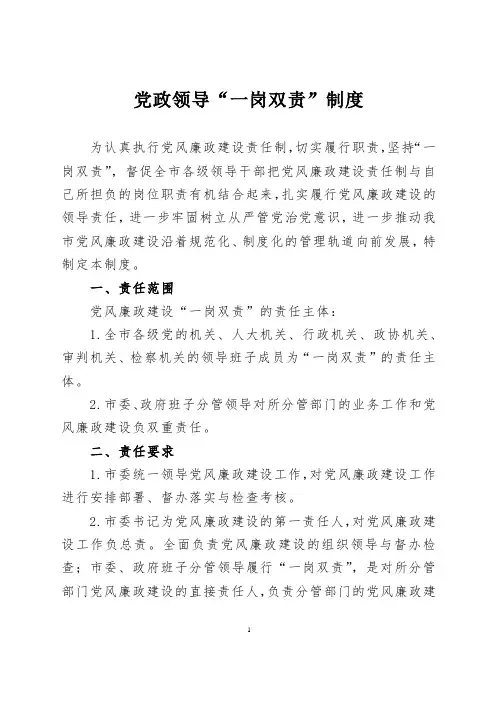 党政领导“一岗双责”制度

为认真执行党风廉政建设责任制，切实履行职责，坚持“一岗双责”，督促全市各级领导干部把党风廉政建设责任制与自己所担负的岗位职责有机结合起来，扎实履行党风廉政建设的领导责任，进一步牢固树立从严管党治党意识，进一步推动我市党风廉政建设沿着规范化、制度化的管理轨道向前发展，特制定本制度。

一、责任范围

党风廉政建设“一岗双责”的责任主体：

1.全市各级党的机关、人大机关、行政机关、政协机关、审判机关、检察机关的领导班子成员为“一岗双责”的责任主体。

2.市委、政府班子分管领导对所分管部门的业务工作和党风廉政建设负双重责任。

二、责任要求

1.市委统一领导党风廉政建设工作，对党风廉政建设工作进行安排部署、督办落实与检查考核。

2.市委书记为党风廉政建设的第一责任人，对党风廉政建设工作负总责。全面负责党风廉政建设的组织领导与督办检查；市委、政府班子分管领导履行“一岗双责”，是对所分管部门党风廉政建设的直接责任人，负责分管部门的党风廉政建

1